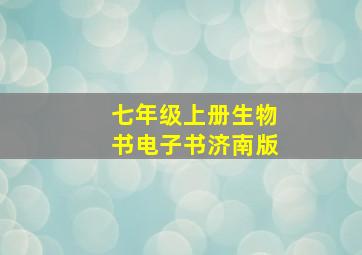 七年级上册生物书电子书济南版